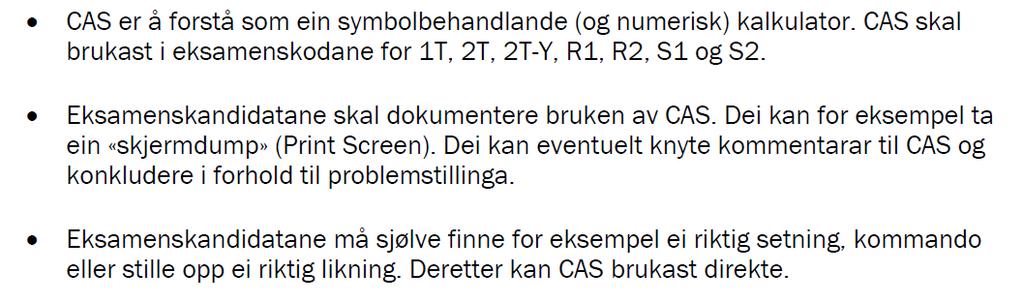 • CAS er å forstå som ein symbolbehandlande (og numerisk) kalkulator. CAS skal brukast i eksamenskodane for 1T, 2T, 2T-Y, R1, R2, S1 og S2.

• Eksamenskandidatane skal dokumentere bruken av CAS. Dei kan for eksempel ta ein «skjermdump» (Print Screen). Dei kan eventuelt knyte kommentarar til CAS og konkludere i forhold til problemstillinga.

• Eksamenskandidatane må sjølve finne for eksempel ei riktig setning, kommando eller stille opp ei riktig likning. Deretter kan CAS brukast direkte.